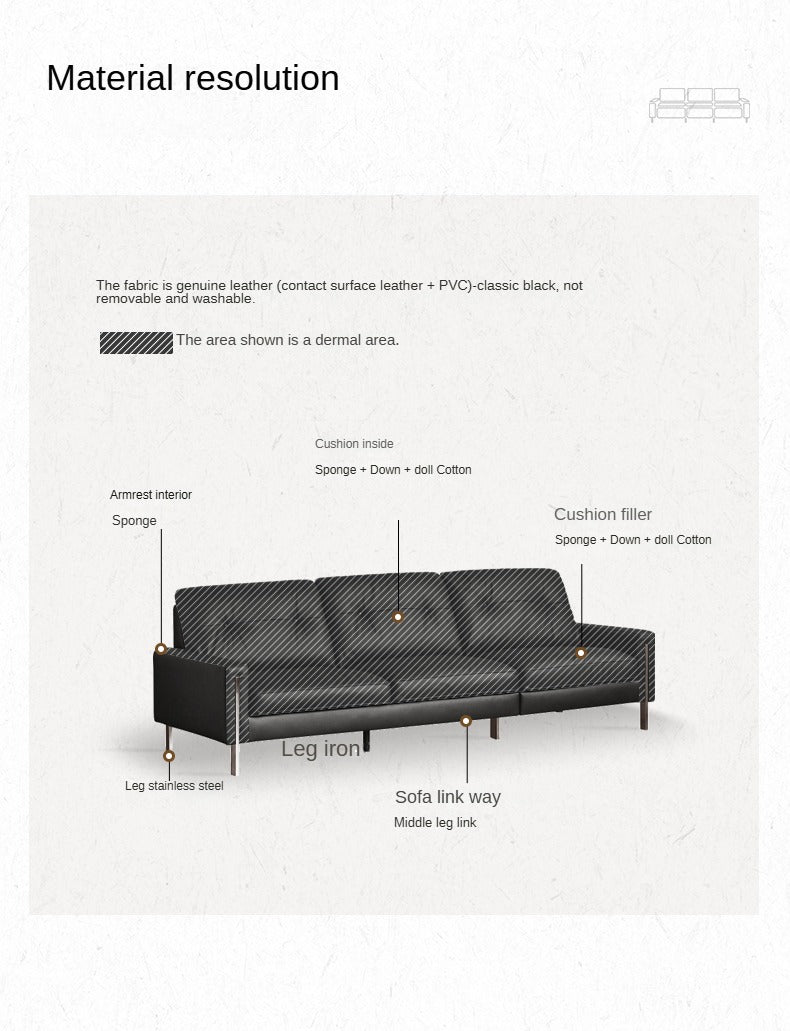 Material resolution

The fabric is genuine leather (contact surface leather + PVC)-classic black, not removable and washable.

The area shown is a dermal area.

Cushion inside

Sponge + Down + doll Cotton

Armrest interior

Sponge

Cushion filler

Sponge + Down + doll Cotton

Leg iron

Leg stainless steel

Sofa link way

Middle leg link